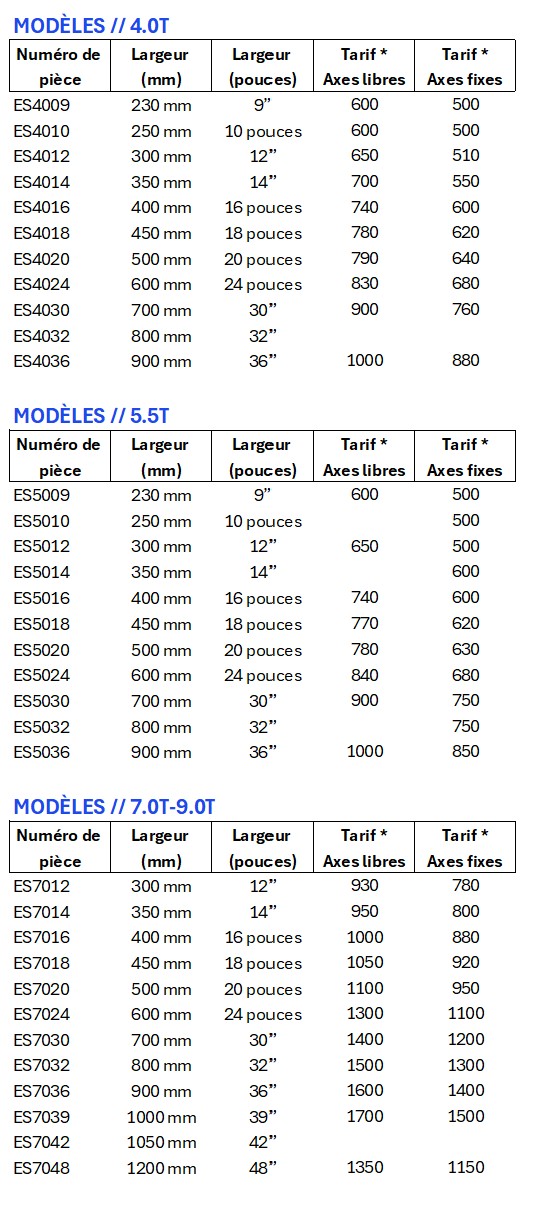 MODÈLES // 4.0T

| Numéro de pièce | Largeur (mm) | Largeur (pouces) | Tarif * Axes libres | Tarif * Axes fixes |
|---|---|---|---|---|
| ES4009 | 230 mm | 9” | 600 | 500 |
| ES4010 | 250 mm | 10 pouces | 600 | 500 |
| ES4012 | 300 mm | 12” | 650 | 510 |
| ES4014 | 350 mm | 14” | 700 | 550 |
| ES4016 | 400 mm | 16 pouces | 740 | 600 |
| ES4018 | 450 mm | 18 pouces | 780 | 620 |
| ES4020 | 500 mm | 20 pouces | 790 | 640 |
| ES4024 | 600 mm | 24 pouces | 830 | 680 |
| ES4030 | 700 mm | 30” | 900 | 760 |
| ES4032 | 800 mm | 32” | | |
| ES4036 | 900 mm | 36” | 1000 | 880 |

MODÈLES // 5.5T

| Numéro de pièce | Largeur (mm) | Largeur (pouces) | Tarif * Axes libres | Tarif * Axes fixes |
|---|---|---|---|---|
| ES5009 | 230 mm | 9” | 600 | 500 |
| ES5010 | 250 mm | 10 pouces | | 500 |
| ES5012 | 300 mm | 12” | 650 | 500 |
| ES5014 | 350 mm | 14” | | 600 |
| ES5016 | 400 mm | 16 pouces | 740 | 600 |
| ES5018 | 450 mm | 18 pouces | 770 | 620 |
| ES5020 | 500 mm | 20 pouces | 780 | 630 |
| ES5024 | 600 mm | 24 pouces | 840 | 680 |
| ES5030 | 700 mm | 30” | 900 | 750 |
| ES5032 | 800 mm | 32” | | 750 |
| ES5036 | 900 mm | 36” | 1000 | 850 |

MODÈLES // 7.0T-9.0T

| Numéro de pièce | Largeur (mm) | Largeur (pouces) | Tarif * Axes libres | Tarif * Axes fixes |
|---|---|---|---|---|
| ES7012 | 300 mm | 12” | 930 | 780 |
| ES7014 | 350 mm | 14” | 950 | 800 |
| ES7016 | 400 mm | 16 pouces | 1000 | 880 |
| ES7018 | 450 mm | 18 pouces | 1050 | 920 |
| ES7020 | 500 mm | 20 pouces | 1100 | 950 |
| ES7024 | 600 mm | 24 pouces | 1300 | 1100 |
| ES7030 | 700 mm | 30” | 1400 | 1200 |
| ES7032 | 800 mm | 32” | 1500 | 1300 |
| ES7036 | 900 mm | 36” | 1600 | 1400 |
| ES7039 | 1000 mm | 39” | 1700 | 1500 |
| ES7042 | 1050 mm | 42” | | |
| ES7048 | 1200 mm | 48” | 1350 | 1150 |